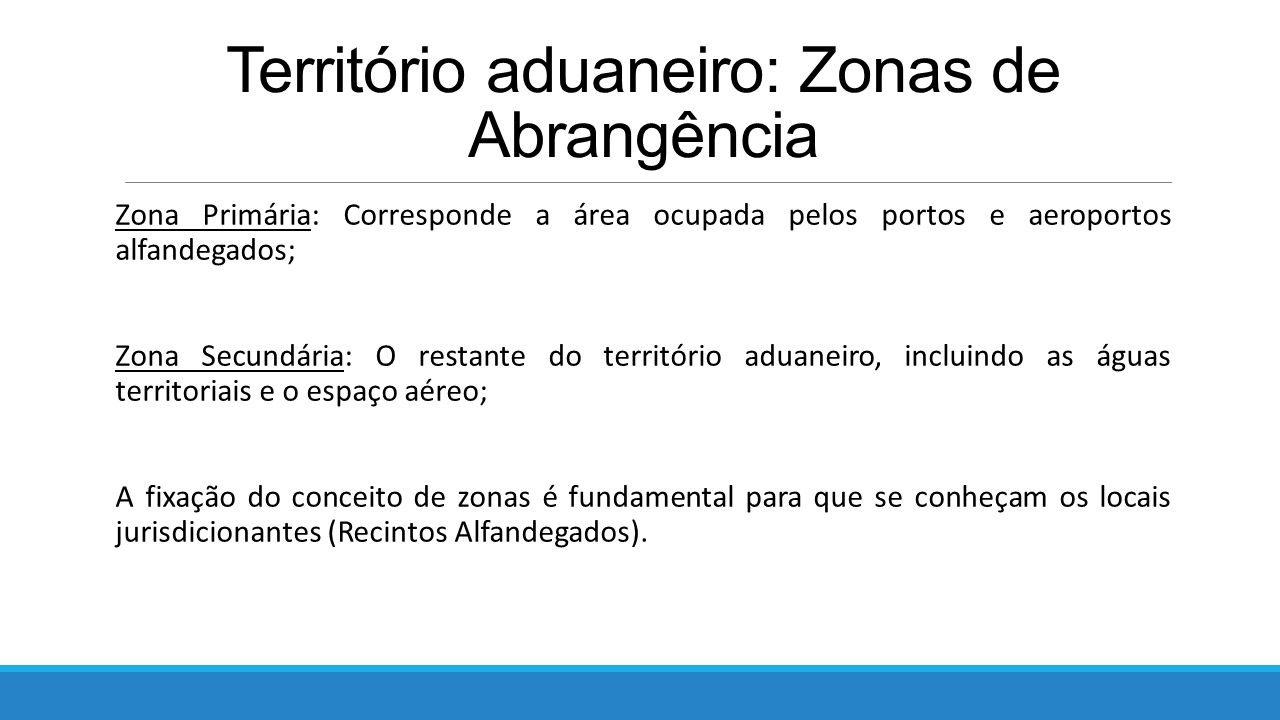 Território aduaneiro: Zonas de Abrangência

Zona Primária: Corresponde a área ocupada pelos portos e aeroportos alfandegados;

Zona Secundária: O restante do território aduaneiro, incluindo as águas territoriais e o espaço aéreo;

A fixação do conceito de zonas é fundamental para que se conheçam os locais jurisdicionantes (Recintos Alfandegados).